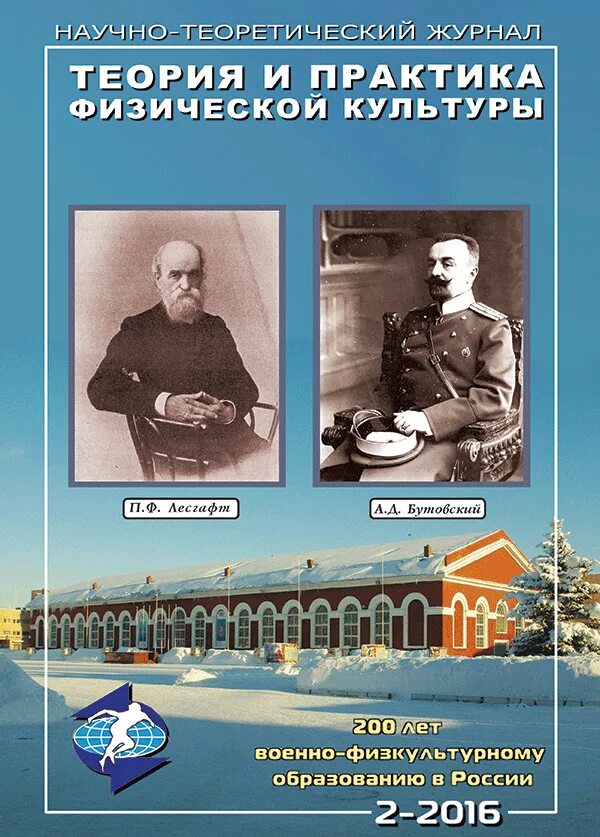 НАУЧНО-ТЕОРЕТИЧЕСКИЙ ЖУРНАЛ

ТЕОРИЯ И ПРАКТИКА ФИЗИЧЕСКОЙ КУЛЬТУРЫ

П.Ф. Лесгафт

А.Д. Бутовский

200 лет военно-физкультурному образованию в России

2-2016